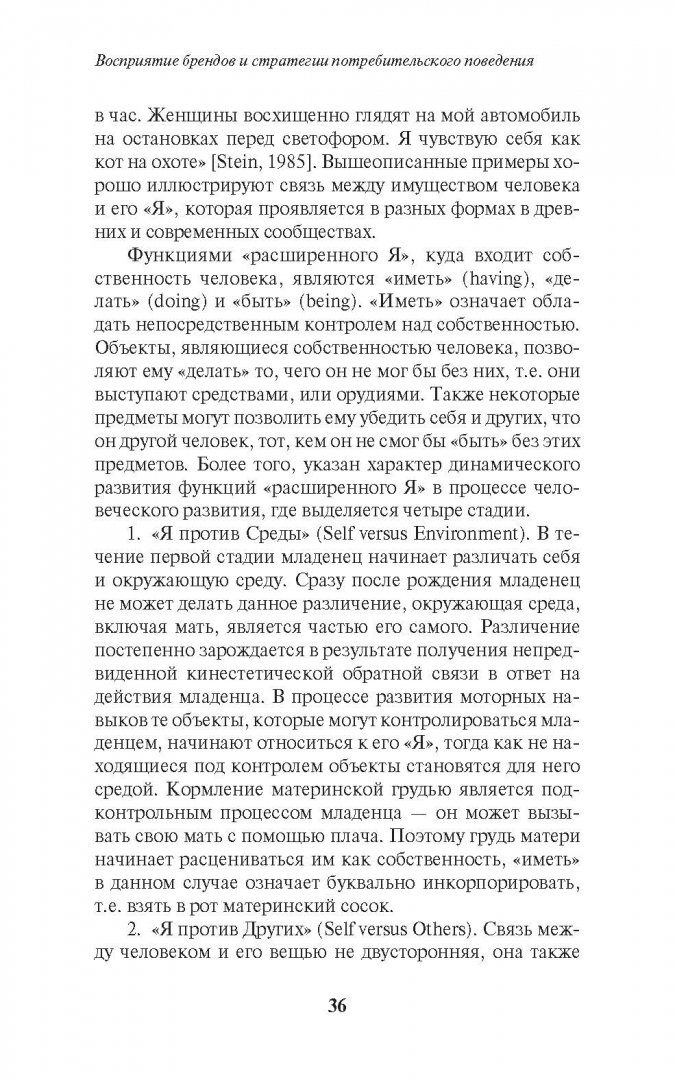 Восприятие брендов и стратегии потребительского поведения

в час. Женщины восхищенно глядят на мой автомобиль на остановках перед светофором. Я чувствую себя как кот на охоте» [Stein, 1985]. Вышеописанные примеры хорошо иллюстрируют связь между имуществом человека и его «Я», которая проявляется в разных формах в древних и современных сообществах.

Функциями «расширенного Я», куда входит собственность человека, являются «иметь» (having), «делать» (doing) и «быть» (being). «Иметь» означает обладать непосредственным контролем над собственностью. Объекты, являющиеся собственностью человека, позволяют ему «делать» то, чего он не мог бы без них, т.е. они выступают средствами, или орудиями. Также некоторые предметы могут позволить ему убедить себя и других, что он другой человек, тот, кем он не смог бы «быть» без этих предметов. Более того, указан характер динамического развития функций «расширенного Я» в процессе человеческого развития, где выделяется четыре стадии.

1. «Я против Среды» (Self versus Environment). В течение первой стадии младенец начинает различать себя и окружающую среду. Сразу после рождения младенец не может делать данное различение, окружающая среда, включая мать, является частью его самого. Различение постепенно зарождается в результате получения непредвиденной кинестетической обратной связи в ответ на действия младенца. В процессе развития моторных навыков те объекты, которые могут контролироваться младенцем, начинают относиться к его «Я», тогда как не находящиеся под контролем объекты становятся для него средой. Кормление материнской грудью является подконтрольным процессом младенца — он может вызывать свою мать с помощью плача. Поэтому грудь матери начинает расцениваться им как собственность, «иметь» в данном случае означает буквально инкорпорировать, т.е. взять в рот материнский сосок.

2. «Я против Других» (Self versus Others). Связь между человеком и его вещью не двусторонняя, она также

36